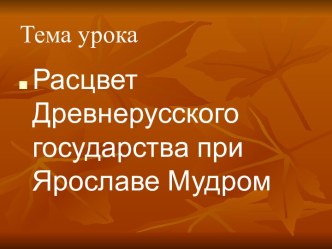 Тема урока

Расцвет Древнерусского государства при Ярославе Мудром